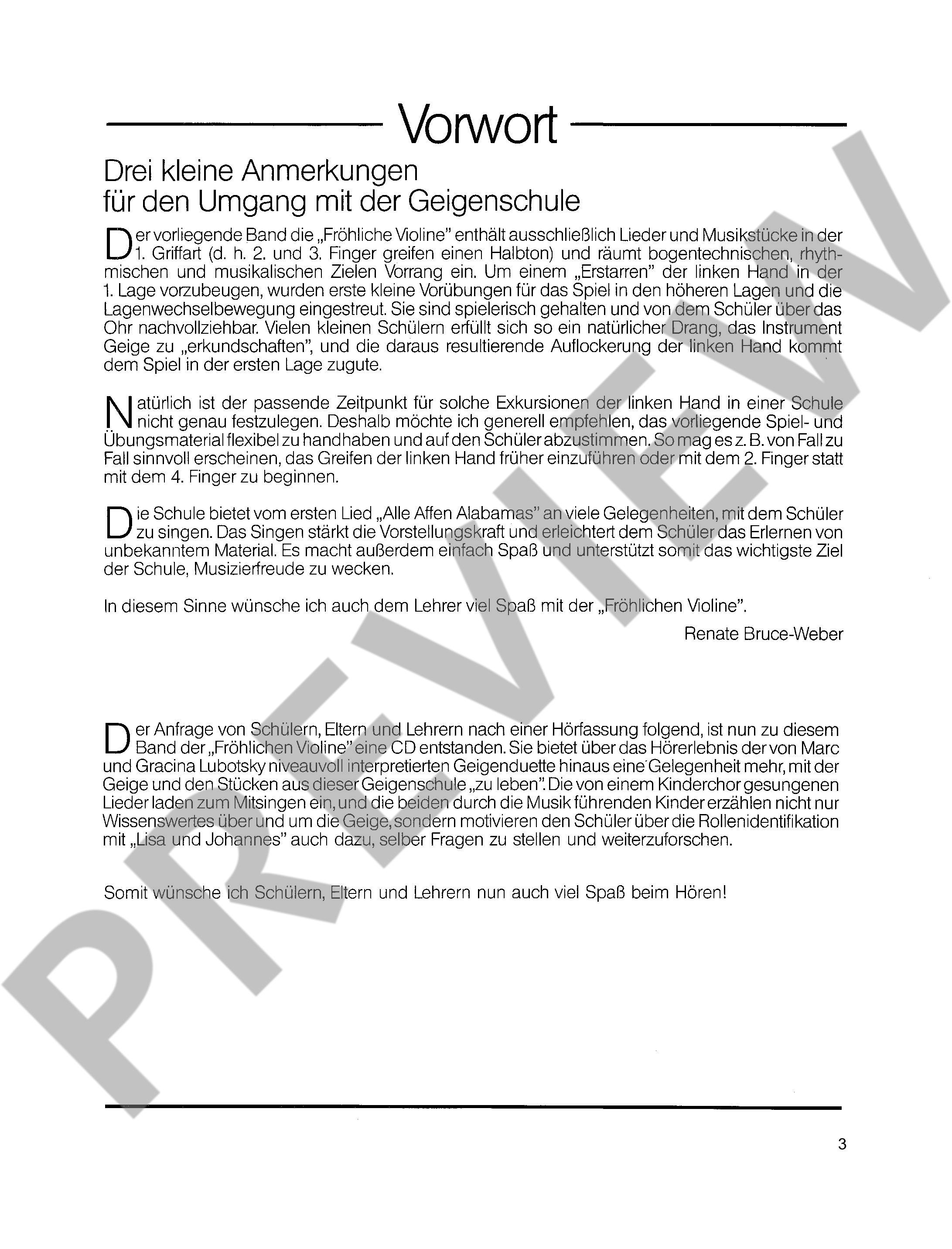 Vorwort

Drei kleine Anmerkungen für den Umgang mit der Geigenschule

Der vorliegende Band die „Fröhliche Violine" enthält ausschließlich Lieder und Musikstücke in der 1. Griffart (d. h. 2. und 3. Finger greifen einen Halbton) und räumt bogentechnischen, rhythmischen und musikalischen Zielen Vorrang ein. Um einem „Erstarren" der linken Hand in der 1. Lage vorzubeugen, wurden erste kleine Vorübungen für das Spiel in den höheren Lagen und die Lagenwechselbewegung eingestreut. Sie sind spielerisch gehalten und von dem Schüler über das Ohr nachvollziehbar. Vielen kleinen Schülern erfüllt sich so ein natürlicher Drang, das Instrument Geige zu „erkundschaften", und die daraus resultierende Auflockerung der linken Hand kommt dem Spiel in der ersten Lage zugute.

Natürlich ist der passende Zeitpunkt für solche Exkursionen der linken Hand in einer Schule nicht genau festzulegen. Deshalb möchte ich generell empfehlen, das vorliegende Spiel- und Übungsmaterial flexibel zu handhaben und auf den Schüler abzustimmen. So mag es z. B. von Fall zu Fall sinnvoll erscheinen, das Greifen der linken Hand früher einzuführen oder mit dem 2. Finger statt mit dem 4. Finger zu beginnen.

Die Schule bietet vom ersten Lied „Alle Affen Alabamas" an viele Gelegenheiten, mit dem Schüler zu singen. Das Singen stärkt die Vorstellungskraft und erleichtert dem Schüler das Erlernen von unbekanntem Material. Es macht außerdem einfach Spaß und unterstützt somit das wichtigste Ziel der Schule, Musizierfreude zu wecken.

In diesem Sinne wünsche ich auch dem Lehrer viel Spaß mit der „Fröhlichen Violine".

Renate Bruce-Weber

Der Anfrage von Schülern, Eltern und Lehrern nach einer Hörfassung folgend, ist nun zu diesem Band der „Fröhlichen Violine" eine CD entstanden. Sie bietet über das Hörerlebnis der von Marc und Gracina Lubotsky niveauvoll interpretierten Geigenduette hinaus eine Gelegenheit mehr, mit der Geige und den Stücken aus dieser Geigenschule „zu leben". Die von einem Kinderchor gesungenen Lieder laden zum Mitsingen ein, und die beiden durch die Musik führenden Kinder erzählen nicht nur Wissenswertes über und um die Geige, sondern motivieren den Schüler über die Rollenidentifikation mit „Lisa und Johannes" auch dazu, selber Fragen zu stellen und weiterzuforschen.

Somit wünsche ich Schülern, Eltern und Lehrern nun auch viel Spaß beim Hören!

3

PREVIEW